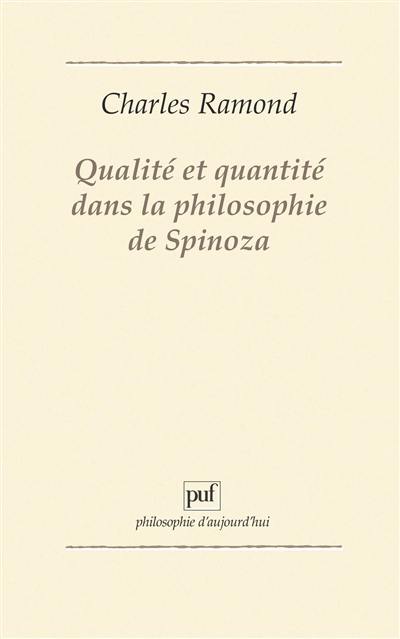 Charles Ramond

Qualité et quantité dans la philosophie de Spinoza

puf

philosophie d'aujourd'hui